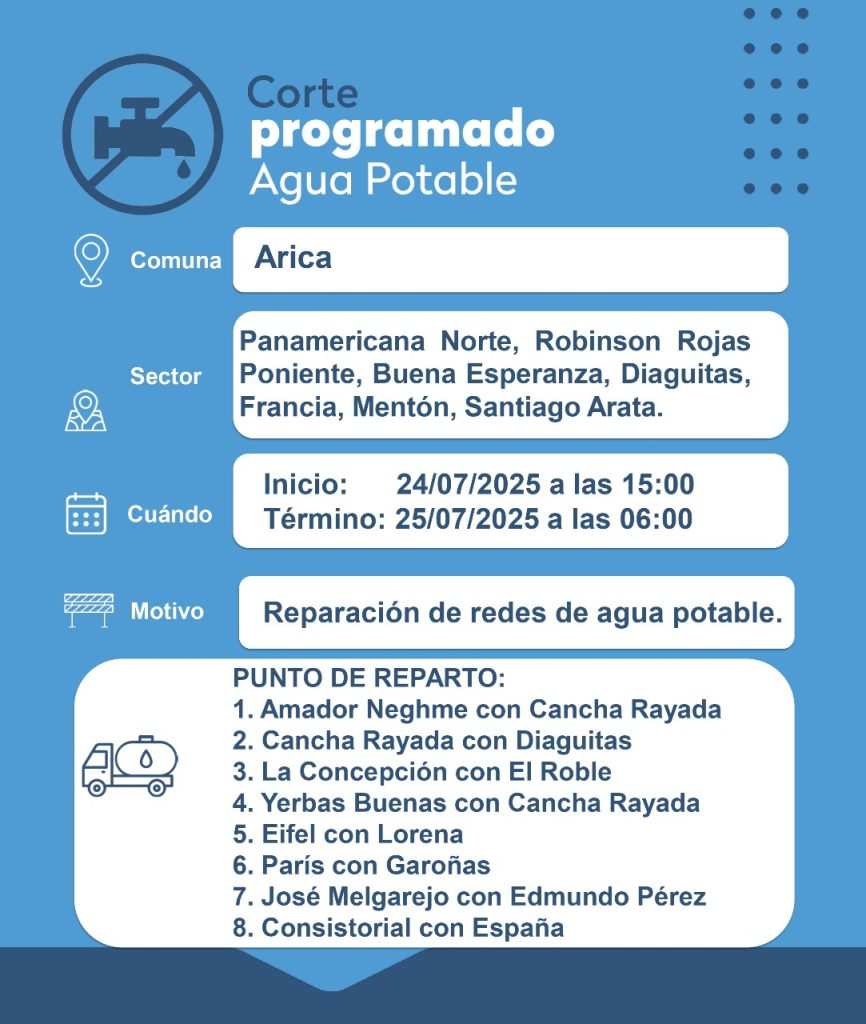 Corte
programado
Agua Potable

Comuna

Arica

Sector

Panamericana Norte, Robinson Rojas Poniente, Buena Esperanza, Diaguitas, Francia, Mentón, Santiago Arata.

Cuándo

Inicio: 24/07/2025 a las 15:00
Término: 25/07/2025 a las 06:00

Motivo

Reparación de redes de agua potable.

PUNTO DE REPARTO:
1. Amador Neghme con Cancha Rayada
2. Cancha Rayada con Diaguitas
3. La Concepción con El Roble
4. Yerbas Buenas con Cancha Rayada
5. Eifel con Lorena
6. París con Garoñas
7. José Melgarejo con Edmundo Pérez
8. Consistorial con España